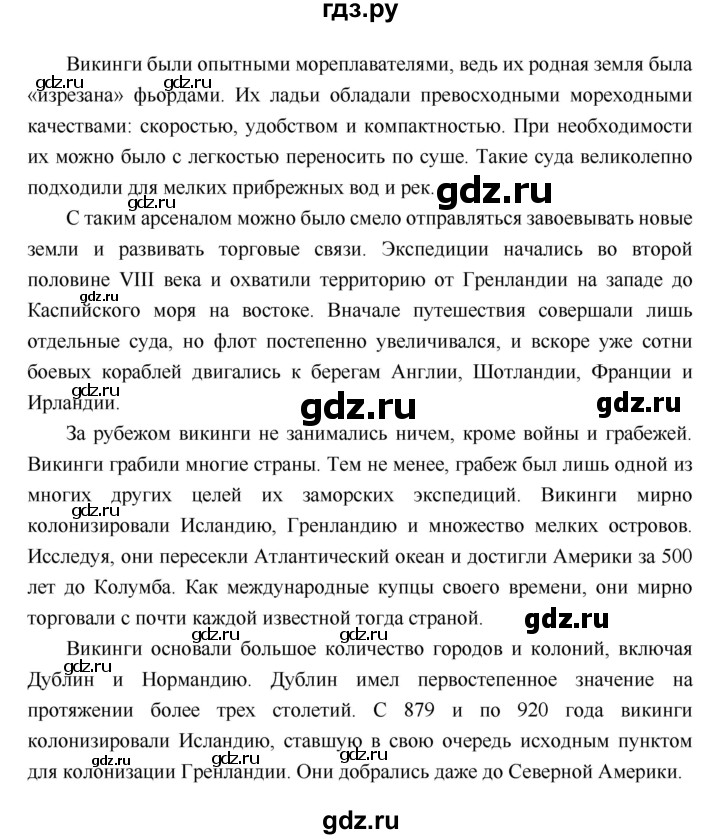 гдз.ру

Викинги были опытными мореплавателями, ведь их родная земля была «изрезана» фьордами. Их ладьи обладали превосходными мореходными качествами: скоростью, удобством и компактностью. При необходимости их можно было с легкостью переносить по суше. Такие суда великолепно подходили для мелких прибрежных вод и рек.

gdz.ru gdz.ru gdz.ru gdz.ru

С таким арсеналом можно было смело отправляться завоевывать новые земли и развивать торговые связи. Экспедиции начались во второй половине VIII века и охватили территорию от Гренландии на западе до Каспийского моря на востоке. Вначале путешествия совершали лишь отдельные суда, но флот постепенно увеличивался, и вскоре уже сотни боевых кораблей двигались к берегам Англии, Шотландии, Франции и Ирландии.

gdz.ru gdz.ru gdz.ru gdz.ru

За рубежом викинги не занимались ничем, кроме войны и грабежей. Викинги грабили многие страны. Тем не менее, грабеж был лишь одной из многих других целей их заморских экспедиций. Викинги мирно колонизировали Исландию, Гренландию и множество мелких островов. Исследуя, они пересекли Атлантический океан и достигли Америки за 500 лет до Колумба. Как международные купцы своего времени, они мирно торговали с почти каждой известной тогда страной.

gdz.ru gdz.ru gdz.ru gdz.ru

Викинги основали большое количество городов и колоний, включая Дублин и Нормандию. Дублин имел первостепенное значение на протяжении более трех столетий. С 879 и по 920 года викинги колонизировали Исландию, ставшую в свою очередь исходным пунктом для колонизации Гренландии. Они добрались даже до Северной Америки.

gdz.ru gdz.ru gdz.ru

gdz.ru